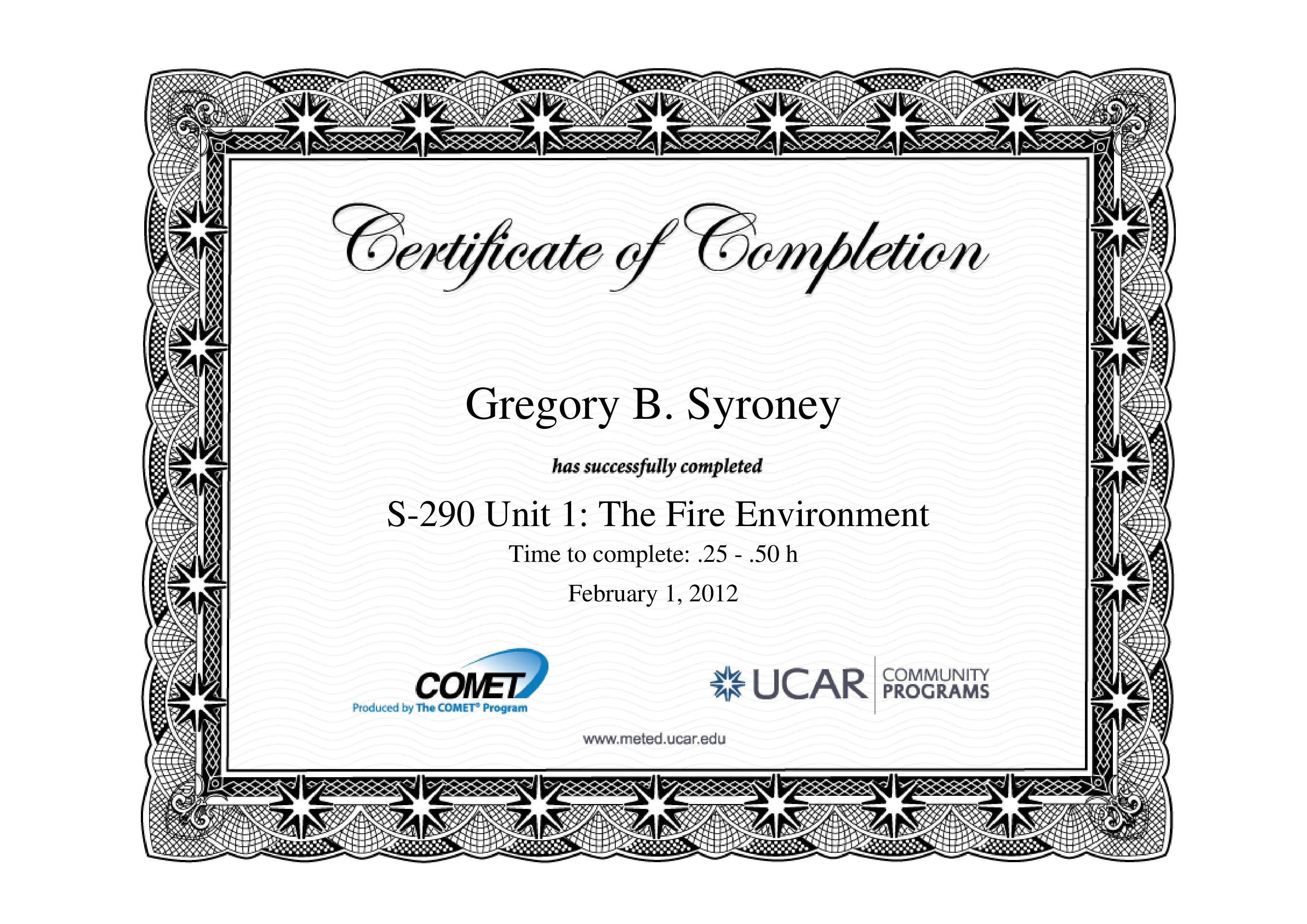 Certificate of Completion

Gregory B. Syroney

has successfully completed

S-290 Unit 1: The Fire Environment

Time to complete: .25 - .50 h

February 1, 2012

COMET
Produced by The COMET® Program

UCAR COMMUNITY PROGRAMS

www.meted.ucar.edu